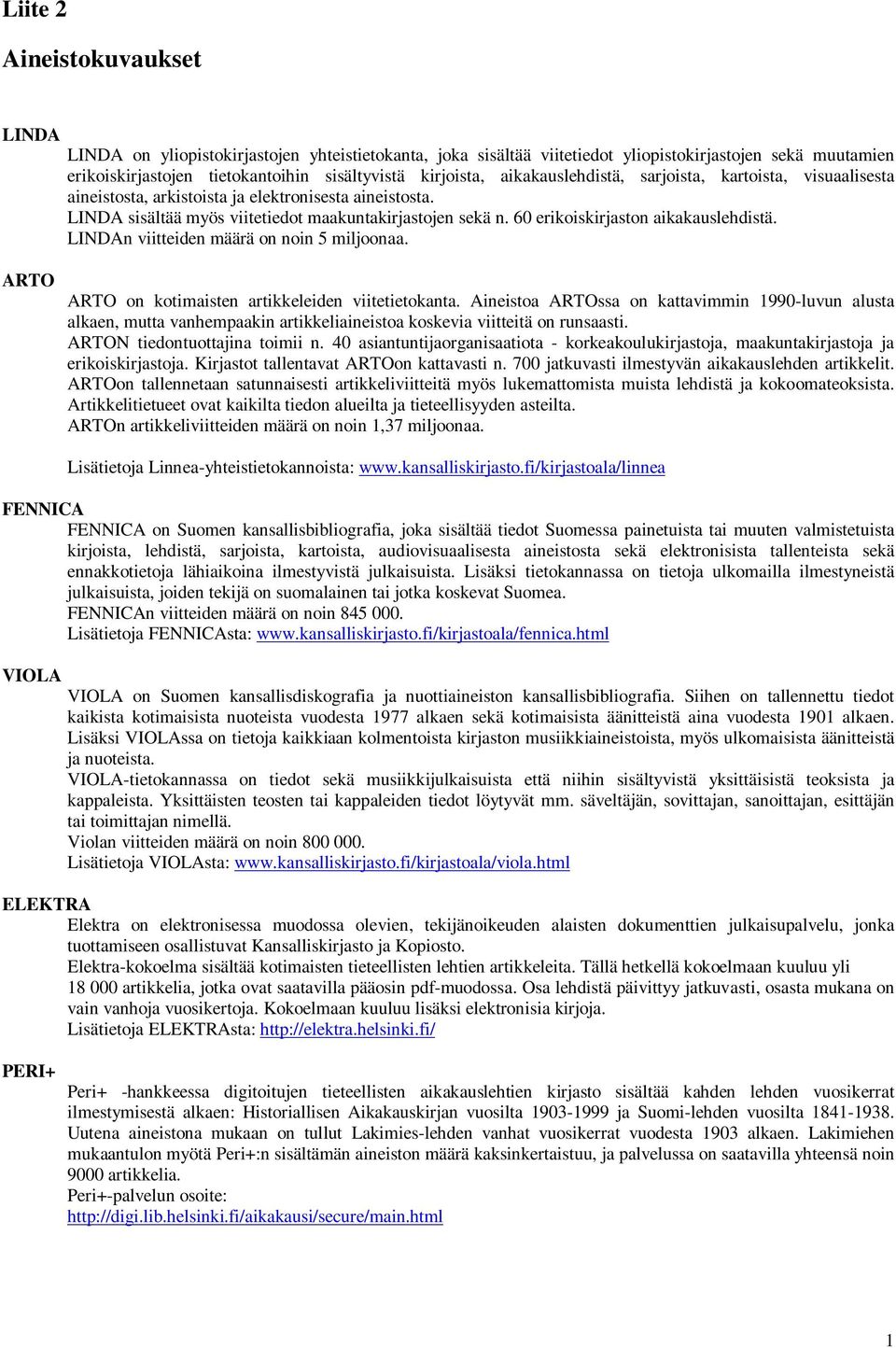 Liite 2

Aineistokuvaukset

LINDA

LINDA on yliopistokirjastojen yhteistietokanta, joka sisältää viitetiedot yliopistokirjastojen sekä muutamien erikoiskirjastojen tietokantoihin sisältyvistä kirjoista, aikakauslehdistä, sarjoista, kartoista, visuaalisesta aineistosta, arkistoista ja elektronisesta aineistosta.
LINDA sisältää myös viitetiedot maakuntakirjastojen sekä n. 60 erikoiskirjaston aikakauslehdistä.
LINDAn viitteiden määrä on noin 5 miljoonaa.

ARTO

ARTO on kotimaisten artikkeleiden viitetietokanta. Aineistoa ARTOssa on kattavimmin 1990-luvun alusta alkaen, mutta vanhempaakin artikkeliaineistoa koskevia viitteitä on runsaasti.
ARTON tiedontuottajina toimii n. 40 asiantuntijaorganisaatiota - korkeakoulukirjastoja, maakuntakirjastoja ja erikoiskirjastoja. Kirjastot tallentavat ARTOon kattavasti n. 700 jatkuvasti ilmestyvän aikakauslehden artikkelit. ARTOon tallennetaan satunnaisesti artikkeliviitteitä myös lukemattomista muista lehdistä ja kokoomateoksista. Artikkelitietueet ovat kaikilta tiedon alueilta ja tieteellisyyden asteilta.
ARTOn artikkeliviitteiden määrä on noin 1,37 miljoonaa.

Lisätietoja Linnea-yhteistietokannoista: www.kansalliskirjasto.fi/kirjastoala/linnea

FENNICA

FENNICA on Suomen kansallisbibliografia, joka sisältää tiedot Suomessa painetuista tai muuten valmistetuista kirjoista, lehdistä, sarjoista, kartoista, audiovisuaalisesta aineistosta sekä elektronisista tallenteista sekä ennakkotietoja lähiaikoina ilmestyvistä julkaisuista. Lisäksi tietokannassa on tietoja ulkomailla ilmestyneistä julkaisuista, joiden tekijä on suomalainen tai jotka koskevat Suomea.
FENNICAn viitteiden määrä on noin 845 000.
Lisätietoja FENNICAsta: www.kansalliskirjasto.fi/kirjastoala/fennica.html

VIOLA

VIOLA on Suomen kansallisdiskografia ja nuottiaineiston kansallisbibliografia. Siihen on tallennettu tiedot kaikista kotimaisista nuoteista vuodesta 1977 alkaen sekä kotimaisista äänitteistä aina vuodesta 1901 alkaen. Lisäksi VIOLAssa on tietoja kaikkiaan kolmentoista kirjaston musiikkiaineistoista, myös ulkomaisista äänitteistä ja nuoteista.
VIOLA-tietokannassa on tiedot sekä musiikkijulkaisuista että niihin sisältyvistä yksittäisistä teoksista ja kappaleista. Yksittäisten teosten tai kappaleiden tiedot löytyvät mm. säveltäjän, sovittajan, sanoittajan, esittäjän tai toimittajan nimellä.
Violan viitteiden määrä on noin 800 000.
Lisätietoja VIOLAsta: www.kansalliskirjasto.fi/kirjastoala/viola.html

ELEKTRA

Elektra on elektronisessa muodossa olevien, tekijänoikeuden alaisten dokumenttien julkaisupalvelu, jonka tuottamiseen osallistuvat Kansalliskirjasto ja Kopiosto.
Elektra-kokoelma sisältää kotimaisten tieteellisten lehtien artikkeleita. Tällä hetkellä kokoelmaan kuuluu yli 18 000 artikkelia, jotka ovat saatavilla pääosin pdf-muodossa. Osa lehdistä päivittyy jatkuvasti, osasta mukana on vain vanhoja vuosikertoja. Kokoelmaan kuuluu lisäksi elektronisia kirjoja.
Lisätietoja ELEKTRAsta: http://elektra.helsinki.fi/

PERI+

Peri+ -hankkeessa digitoitujen tieteellisten aikakauslehtien kirjasto sisältää kahden lehden vuosikerrat ilmestymisestä alkaen: Historiallisen Aikakauskirjan vuosilta 1903-1999 ja Suomi-lehden vuosilta 1841-1938. Uutena aineistona mukaan on tullut Lakimies-lehden vanhat vuosikerrat vuodesta 1903 alkaen. Lakimiehen mukaantulon myötä Peri+:n sisältämän aineiston määrä kaksinkertaistuu, ja palvelussa on saatavilla yhteensä noin 9000 artikkelia.
Peri+-palvelun osoite:
http://digi.lib.helsinki.fi/aikakausi/secure/main.html

1